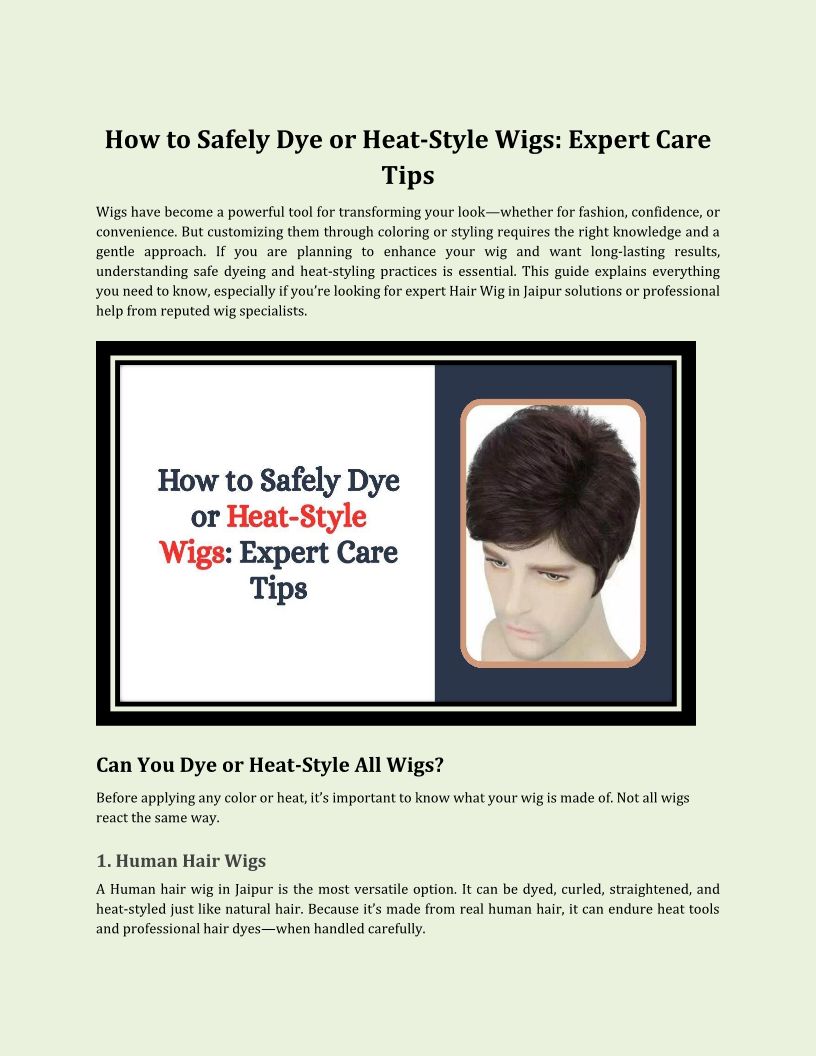 How to Safely Dye or Heat-Style Wigs: Expert Care Tips

Wigs have become a powerful tool for transforming your look—whether for fashion, confidence, or convenience. But customizing them through coloring or styling requires the right knowledge and a gentle approach. If you are planning to enhance your wig and want long-lasting results, understanding safe dyeing and heat-styling practices is essential. This guide explains everything you need to know, especially if you're looking for expert Hair Wig in Jaipur solutions or professional help from reputed wig specialists.

How to Safely Dye or Heat-Style Wigs: Expert Care Tips

Can You Dye or Heat-Style All Wigs?

Before applying any color or heat, it's important to know what your wig is made of. Not all wigs react the same way.

1. Human Hair Wigs

A Human hair wig in Jaipur is the most versatile option. It can be dyed, curled, straightened, and heat-styled just like natural hair. Because it's made from real human hair, it can endure heat tools and professional hair dyes—when handled carefully.